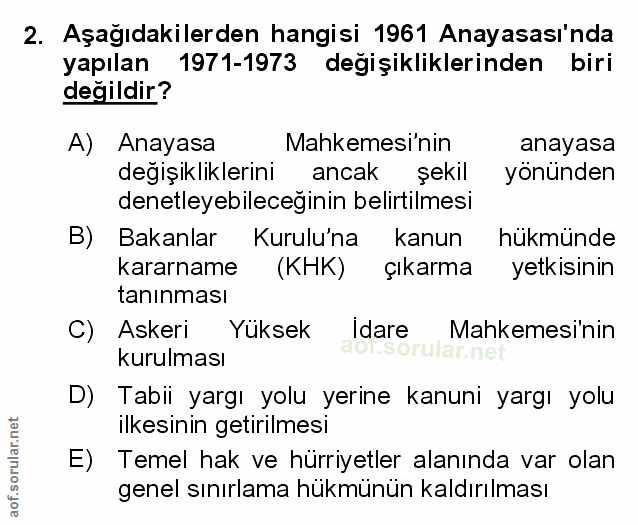 2. Aşağıdakilerden hangisi 1961 Anayasası'nda yapılan 1971-1973 değişikliklerinden biri değildir?

A) Anayasa Mahkemesi'nin anayasa değişikliklerini ancak şekil yönünden denetleyebileceğinin belirtilmesi

B) Bakanlar Kurulu'na kanun hükmünde kararname (KHK) çıkarma yetkisinin tanınması

C) Askeri Yüksek İdare Mahkemesi'nin kurulması

D) Tabii yargı yolu yerine kanuni yargı yolu ilkesinin getirilmesi

E) Temel hak ve hürriyetler alanında var olan genel sınırlama hükmünün kaldırılması

aof.sorular.net